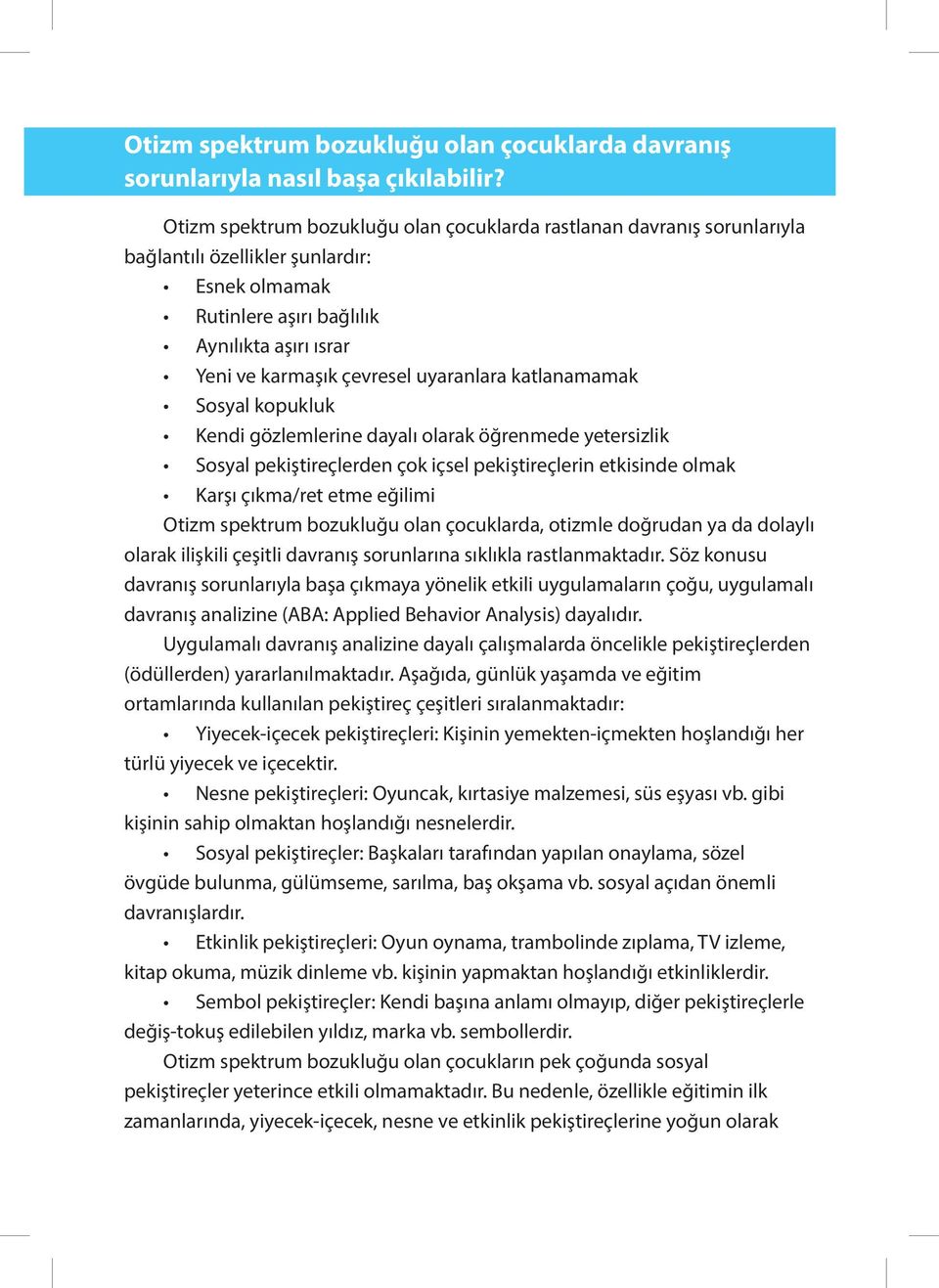 Otizm spektrum bozukluğu olan çocuklarda davranış sorunlarıyla nasıl başa çıkılabilir?

Otizm spektrum bozukluğu olan çocuklarda rastlanan davranış sorunlarıyla bağlantılı özellikler şunlardır:

• Esnek olmamak
• Rutinlere aşırı bağlılık
• Aynılıkta aşırı ısrar
• Yeni ve karmaşık çevresel uyaranlara katlanamamak
• Sosyal kopukluk
• Kendi gözlemlerine dayalı olarak öğrenmede yetersizlik
• Sosyal pekiştireçlerden çok içsel pekiştireçlerin etkisinde olmak
• Karşı çıkma/ret etme eğilimi

Otizm spektrum bozukluğu olan çocuklarda, otizmle doğrudan ya da dolaylı olarak ilişkili çeşitli davranış sorunlarına sıklıkla rastlanmaktadır. Söz konusu davranış sorunlarıyla başa çıkmaya yönelik etkili uygulamaların çoğu, uygulamalı davranış analizine (ABA: Applied Behavior Analysis) dayalıdır.

Uygulamalı davranış analizine dayalı çalışmalarda öncelikle pekiştireçlerden (ödüllerden) yararlanılmaktadır. Aşağıda, günlük yaşamda ve eğitim ortamlarında kullanılan pekiştireç çeşitleri sıralanmaktadır:

• Yiyecek-içecek pekiştireçleri: Kişinin yemekten-içmekten hoşlandığı her türlü yiyecek ve içecektir.

• Nesne pekiştireçleri: Oyuncak, kırtasiye malzemesi, süs eşyası vb. gibi kişinin sahip olmaktan hoşlandığı nesnelerdir.

• Sosyal pekiştireçler: Başkaları tarafından yapılan onaylama, sözel övgüde bulunma, gülümseme, sarılma, baş okşama vb. sosyal açıdan önemli davranışlardır.

• Etkinlik pekiştireçleri: Oyun oynama, trambolinde zıplama, TV izleme, kitap okuma, müzik dinleme vb. kişinin yapmaktan hoşlandığı etkinliklerdir.

• Sembol pekiştireçler: Kendi başına anlamı olmayıp, diğer pekiştireçlerle değiş-tokuş edilebilen yıldız, marka vb. sembollerdir.

Otizm spektrum bozukluğu olan çocukların pek çoğunda sosyal pekiştireçler yeterince etkili olmamaktadır. Bu nedenle, özellikle eğitimin ilk zamanlarında, yiyecek-içecek, nesne ve etkinlik pekiştireçlerine yoğun olarak